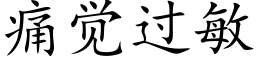 痛觉过敏